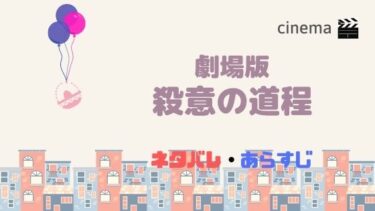 cinema

劇場版
殺意の道程

ネタバレ・あらすじ